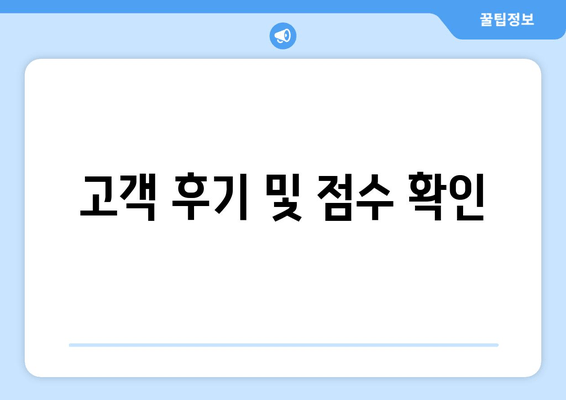 꿀팁정보

고객 후기 및 점수 확인